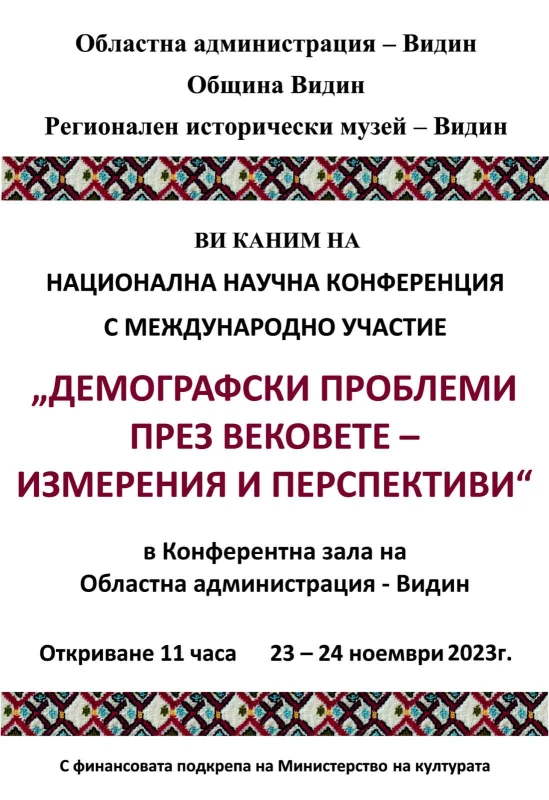 Областна администрация – Видин

Община Видин

Регионален исторически музей – Видин

ВИ КАНИМ НА

НАЦИОНАЛНА НАУЧНА КОНФЕРЕНЦИЯ

С МЕЖДУНАРОДНО УЧАСТИЕ

„ДЕМОГРАФСКИ ПРОБЛЕМИ ПРЕЗ ВЕКОВЕТЕ – ИЗМЕРЕНИЯ И ПЕРСПЕКТИВИ“

в Конферентна зала на Областна администрация - Видин

Откриване 11 часа 23 – 24 ноември 2023г.

С финансовата подкрепа на Министерство на културата